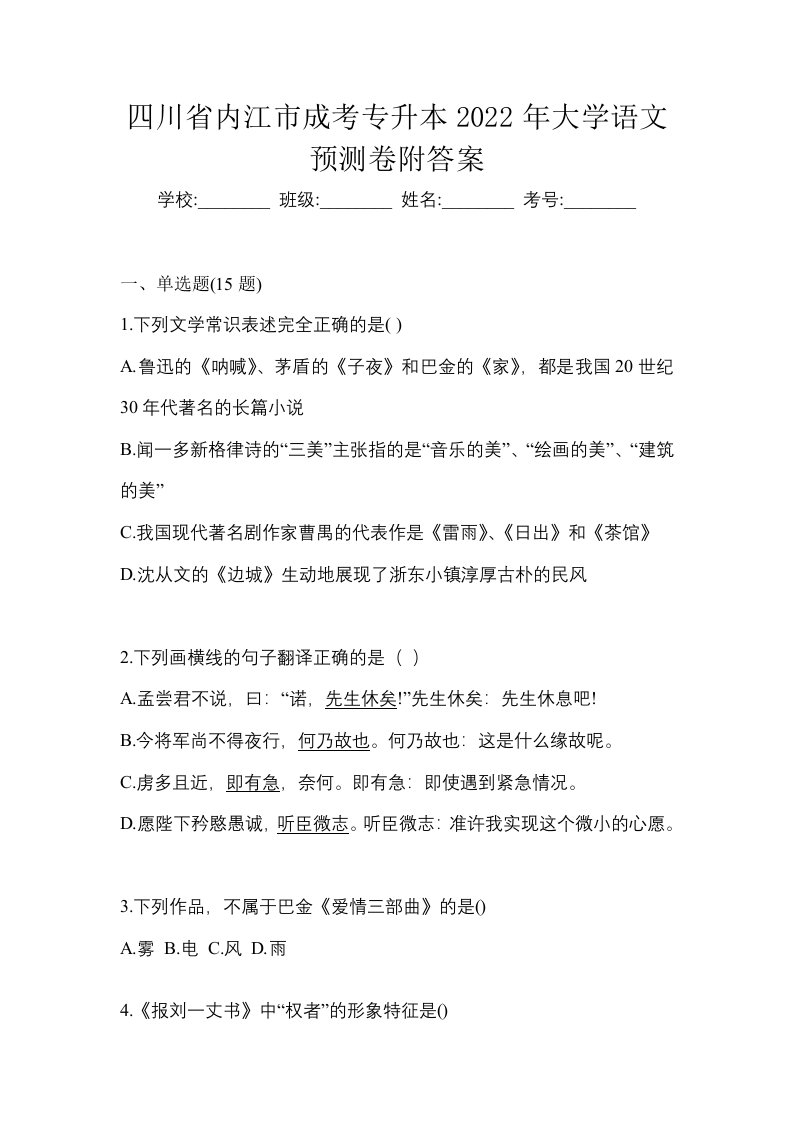 四川省内江市成考专升本 2022 年大学语文预测卷附答案

学校:________ 班级:________ 姓名:________ 考号:________

一、单选题(15 题)

1.下列文学常识表述完全正确的是( )

A.鲁迅的《呐喊》、茅盾的《子夜》和巴金的《家》，都是我国 20 世纪 30 年代著名的长篇小说

B.闻一多新格律诗的“三美”主张指的是“音乐的美”、“绘画的美”、“建筑的美”

C.我国现代著名剧作家曹禺的代表作是《雷雨》、《日出》和《茶馆》

D.沈从文的《边城》生动地展现了浙东小镇淳厚古朴的民风

2.下列画横线的句子翻译正确的是（ ）

A.孟尝君不说，曰：“诺，先生休矣!”先生休矣：先生休息吧!

B.今将军尚不得夜行，何乃故也。何乃故也：这是什么缘故呢。

C.虏多且近，即有急，奈何。即有急：即使遇到紧急情况。

D.愿陛下矜愍愚诚，听臣微志。听臣微志：准许我实现这个微小的心愿。

3.下列作品，不属于巴金《爱情三部曲》的是()

A.雾 B.电 C.风 D.雨

4.《报刘一丈书》中“权者”的形象特征是()